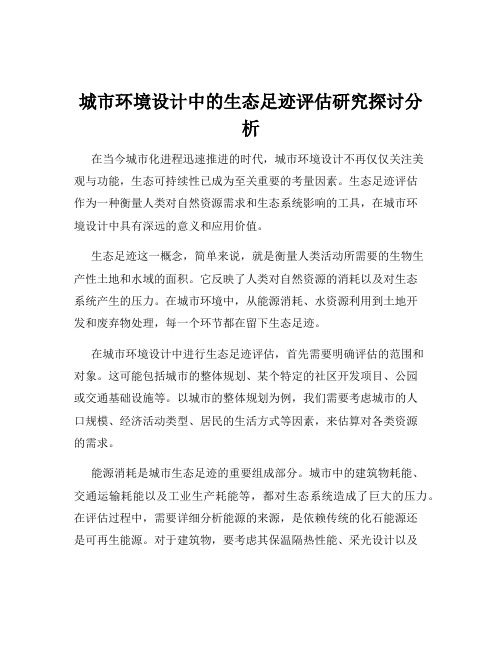 城市环境设计中的生态足迹评估研究探讨分析

在当今城市化进程迅速推进的时代，城市环境设计不再仅仅关注美观与功能，生态可持续性已成为至关重要的考量因素。生态足迹评估作为一种衡量人类对自然资源需求和生态系统影响的工具，在城市环境设计中具有深远的意义和应用价值。

生态足迹这一概念，简单来说，就是衡量人类活动所需要的生物生产性土地和水域的面积。它反映了人类对自然资源的消耗以及对生态系统产生的压力。在城市环境中，从能源消耗、水资源利用到土地开发和废弃物处理，每一个环节都在留下生态足迹。

在城市环境设计中进行生态足迹评估，首先需要明确评估的范围和对象。这可能包括城市的整体规划、某个特定的社区开发项目、公园或交通基础设施等。以城市的整体规划为例，我们需要考虑城市的人口规模、经济活动类型、居民的生活方式等因素，来估算对各类资源的需求。

能源消耗是城市生态足迹的重要组成部分。城市中的建筑物耗能、交通运输耗能以及工业生产耗能等，都对生态系统造成了巨大的压力。在评估过程中，需要详细分析能源的来源，是依赖传统的化石能源还是可再生能源。对于建筑物，要考虑其保温隔热性能、采光设计以及